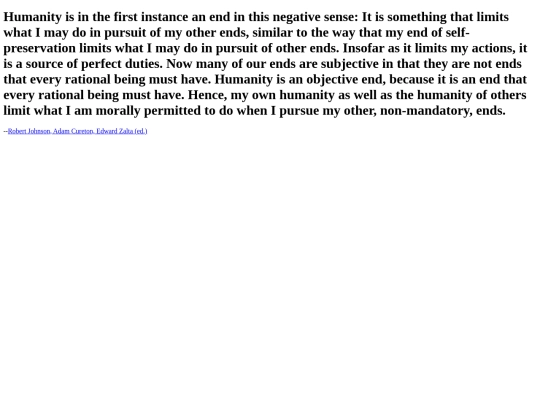 Humanity is in the first instance an end in this negative sense: It is something that limits what I may do in pursuit of my other ends, similar to the way that my end of self-preservation limits what I may do in pursuit of other ends. Insofar as it limits my actions, it is a source of perfect duties. Now many of our ends are subjective in that they are not ends that every rational being must have. Humanity is an objective end, because it is an end that every rational being must have. Hence, my own humanity as well as the humanity of others limit what I am morally permitted to do when I pursue my other, non-mandatory, ends.

--Robert Johnson, Adam Cureton, Edward Zalta (ed.)